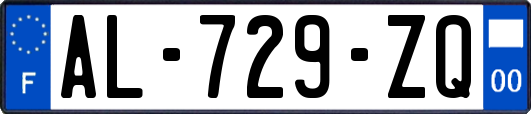 F
AL-729-ZQ
00